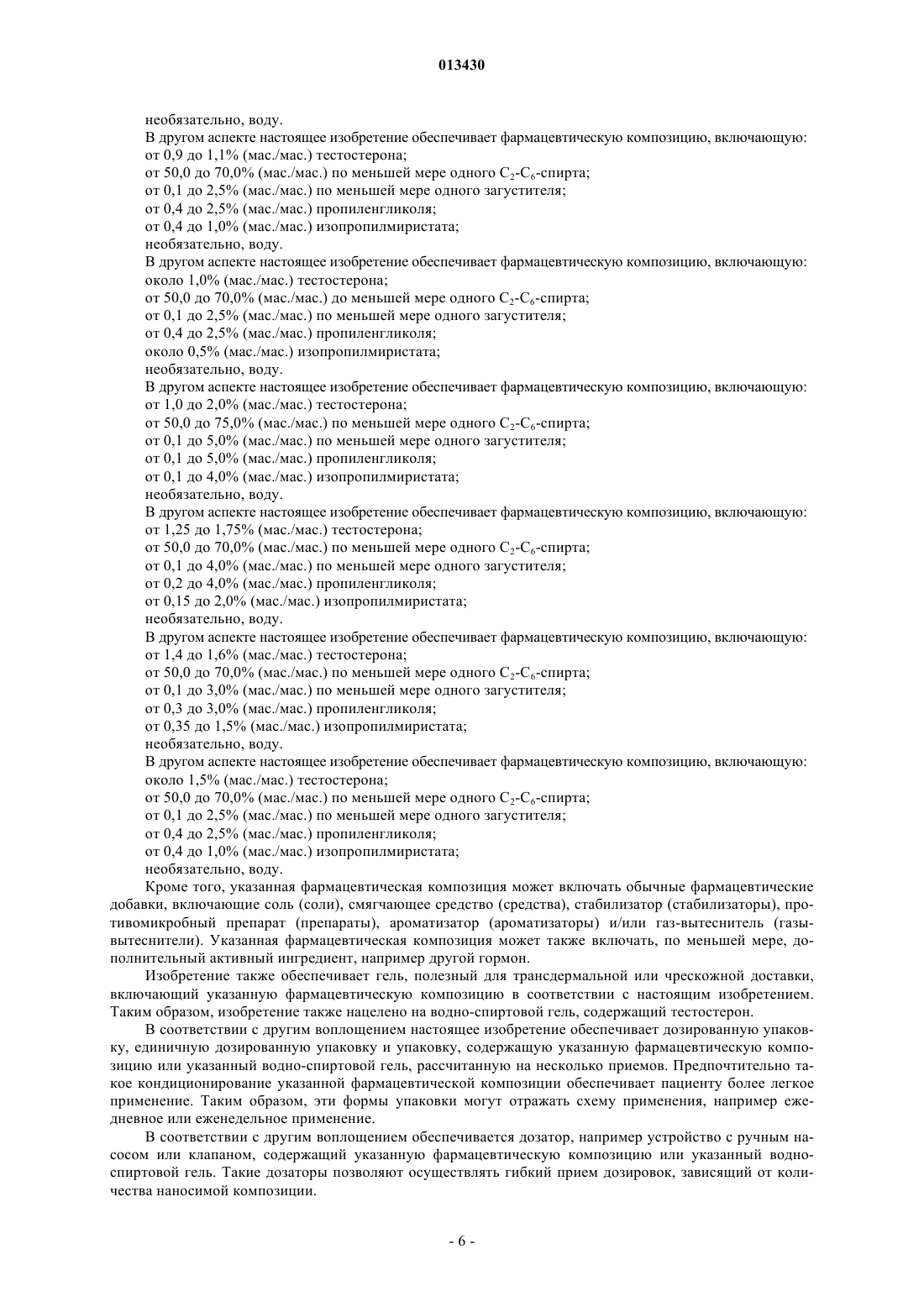 013430

необязательно, воду.

В другом аспекте настоящее изобретение обеспечивает фармацевтическую композицию, включающую:

от 0,9 до 1,1% (мас./мас.) тестостерона;

от 50,0 до 70,0% (мас./мас.) по меньшей мере одного $C_2$-$C_6$-спирта;

от 0,1 до 2,5% (мас./мас.) по меньшей мере одного загустителя;

от 0,4 до 2,5% (мас./мас.) пропиленгликоля;

от 0,4 до 1,0% (мас./мас.) изопропилмиристата;

необязательно, воду.

В другом аспекте настоящее изобретение обеспечивает фармацевтическую композицию, включающую:

около 1,0% (мас./мас.) тестостерона;

от 50,0 до 70,0% (мас./мас.) до меньшей мере одного $C_2$-$C_6$-спирта;

от 0,1 до 2,5% (мас./мас.) по меньшей мере одного загустителя;

от 0,4 до 2,5% (мас./мас.) пропиленгликоля;

около 0,5% (мас./мас.) изопропилмиристата;

необязательно, воду.

В другом аспекте настоящее изобретение обеспечивает фармацевтическую композицию, включающую:

от 1,0 до 2,0% (мас./мас.) тестостерона;

от 50,0 до 75,0% (мас./мас.) по меньшей мере одного $C_2$-$C_6$-спирта;

от 0,1 до 5,0% (мас./мас.) по меньшей мере одного загустителя;

от 0,1 до 5,0% (мас./мас.) пропиленгликоля;

от 0,1 до 4,0% (мас./мас.) изопропилмиристата;

необязательно, воду.

В другом аспекте настоящее изобретение обеспечивает фармацевтическую композицию, включающую:

от 1,25 до 1,75% (мас./мас.) тестостерона;

от 50,0 до 70,0% (мас./мас.) по меньшей мере одного $C_2$-$C_6$-спирта;

от 0,1 до 4,0% (мас./мас.) по меньшей мере одного загустителя;

от 0,2 до 4,0% (мас./мас.) пропиленгликоля;

от 0,15 до 2,0% (мас./мас.) изопропилмиристата;

необязательно, воду.

В другом аспекте настоящее изобретение обеспечивает фармацевтическую композицию, включающую:

от 1,4 до 1,6% (мас./мас.) тестостерона;

от 50,0 до 70,0% (мас./мас.) по меньшей мере одного $C_2$-$C_6$-спирта;

от 0,1 до 3,0% (мас./мас.) по меньшей мере одного загустителя;

от 0,3 до 3,0% (мас./мас.) пропиленгликоля;

от 0,35 до 1,5% (мас./мас.) изопропилмиристата;

необязательно, воду.

В другом аспекте настоящее изобретение обеспечивает фармацевтическую композицию, включающую:

около 1,5% (мас./мас.) тестостерона;

от 50,0 до 70,0% (мас./мас.) по меньшей мере одного $C_2$-$C_6$-спирта;

от 0,1 до 2,5% (мас./мас.) по меньшей мере одного загустителя;

от 0,4 до 2,5% (мас./мас.) пропиленгликоля;

от 0,4 до 1,0% (мас./мас.) изопропилмиристата;

необязательно, воду.

Кроме того, указанная фармацевтическая композиция может включать обычные фармацевтические добавки, включающие соль (соли), смягчающее средство (средства), стабилизатор (стабилизаторы), противомикробный препарат (препараты), ароматизатор (ароматизаторы) и/или газ-вытеснитель (газы-вытеснители). Указанная фармацевтическая композиция может также включать, по меньшей мере, дополнительный активный ингредиент, например другой гормон.

Изобретение также обеспечивает гель, полезный для трансдермальной или чрескожной доставки, включающий указанную фармацевтическую композицию в соответствии с настоящим изобретением. Таким образом, изобретение также нацелено на водно-спиртовой гель, содержащий тестостерон.

В соответствии с другим воплощением настоящее изобретение обеспечивает дозированную упаковку, единичную дозированную упаковку и упаковку, содержащую указанную фармацевтическую композицию или указанный водно-спиртовой гель, рассчитанную на несколько приемов. Предпочтительно такое кондиционирование указанной фармацевтической композиции обеспечивает пациенту более легкое применение. Таким образом, эти формы упаковки могут отражать схему применения, например ежедневное или еженедельное применение.

В соответствии с другим воплощением обеспечивается дозатор, например устройство с ручным насосом или клапаном, содержащий указанную фармацевтическую композицию или указанный водно-спиртовой гель. Такие дозаторы позволяют осуществлять гибкий прием дозировок, зависящий от количества наносимой композиции.

- 6 -